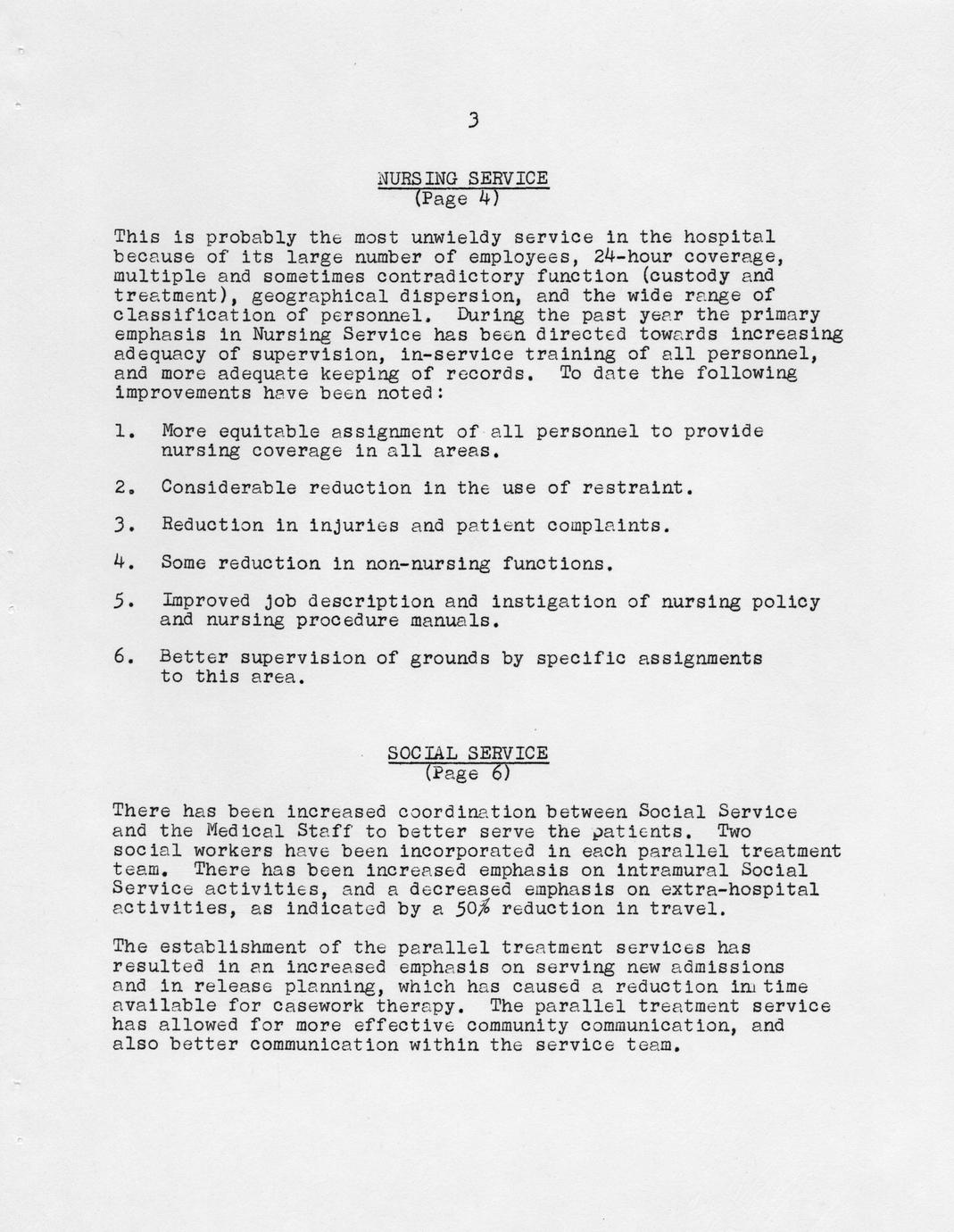 3

NURSING SERVICE
(Page 4)

This is probably the most unwieldy service in the hospital because of its large number of employees, 24-hour coverage, multiple and sometimes contradictory function (custody and treatment), geographical dispersion, and the wide range of classification of personnel. During the past year the primary emphasis in Nursing Service has been directed towards increasing adequacy of supervision, in-service training of all personnel, and more adequate keeping of records. To date the following improvements have been noted:

1. More equitable assignment of all personnel to provide nursing coverage in all areas.

2. Considerable reduction in the use of restraint.

3. Reduction in injuries and patient complaints.

4. Some reduction in non-nursing functions.

5. Improved job description and instigation of nursing policy and nursing procedure manuals.

6. Better supervision of grounds by specific assignments to this area.

SOCIAL SERVICE
(Page 6)

There has been increased coordination between Social Service and the Medical Staff to better serve the patients. Two social workers have been incorporated in each parallel treatment team. There has been increased emphasis on intramural Social Service activities, and a decreased emphasis on extra-hospital activities, as indicated by a 50% reduction in travel.

The establishment of the parallel treatment services has resulted in an increased emphasis on serving new admissions and in release planning, which has caused a reduction in time available for casework therapy. The parallel treatment service has allowed for more effective community communication, and also better communication within the service team.